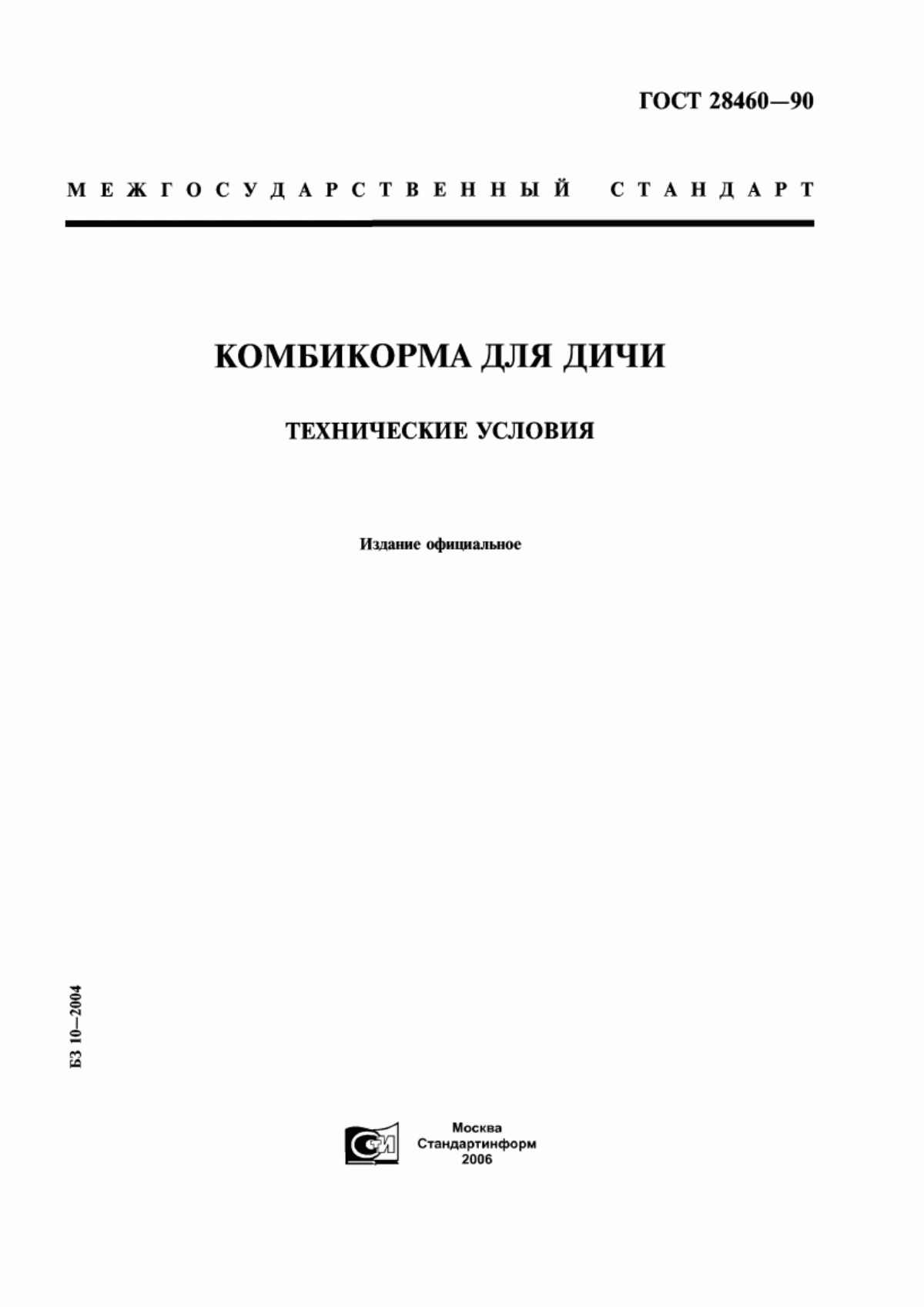 ГОСТ 28460—90

МЕЖГОСУДАРСТВЕННЫЙ СТАНДАРТ

КОМБИКОРМА ДЛЯ ДИЧИ

ТЕХНИЧЕСКИЕ УСЛОВИЯ

Издание официальное

БЗ 10—2004

СИ

Москва
Стандартинформ
2006